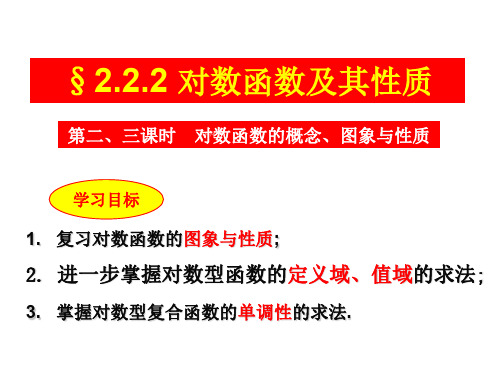 § 2.2.2 对数函数及其性质

第二、三课时　对数函数的概念、图象与性质

学习目标

1. 复习对数函数的图象与性质；

2. 进一步掌握对数型函数的定义域、值域的求法；

3. 掌握对数型复合函数的单调性的求法.